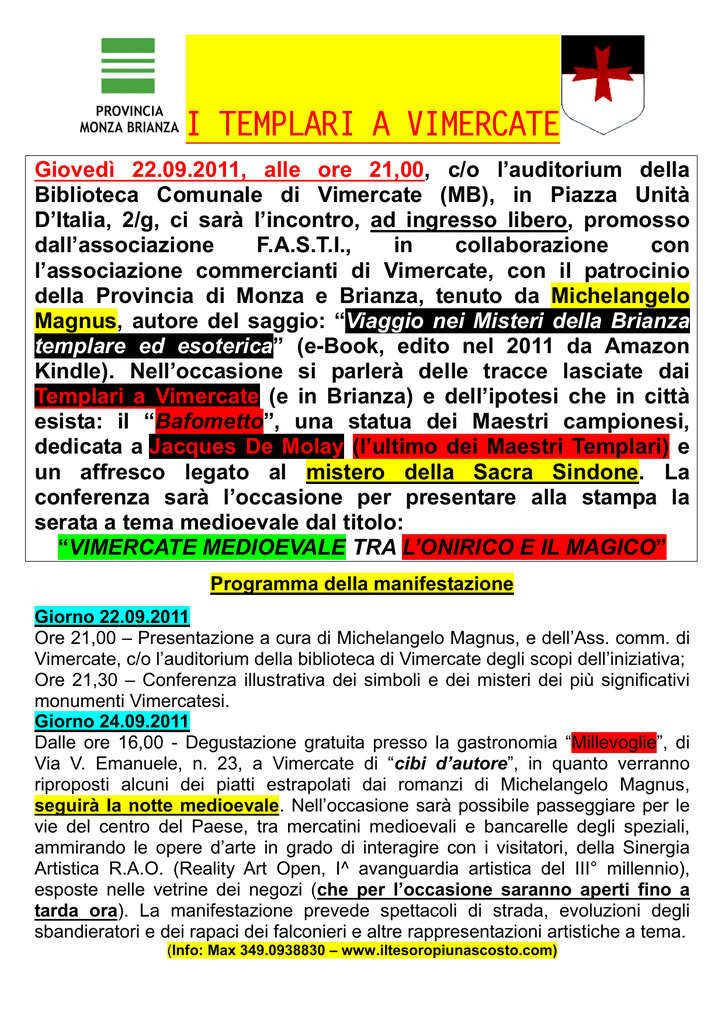 PROVINCIA MONZA BRIANZA

I TEMPLARI A VIMERCATE

Giovedì 22.09.2011, alle ore 21,00, c/o l'auditorium della Biblioteca Comunale di Vimercate (MB), in Piazza Unità D'Italia, 2/g, ci sarà l'incontro, ad ingresso libero, promosso dall'associazione F.A.S.T.I., in collaborazione con l'associazione commercianti di Vimercate, con il patrocinio della Provincia di Monza e Brianza, tenuto da Michelangelo Magnus, autore del saggio: "Viaggio nei Misteri della Brianza templare ed esoterica" (e-Book, edito nel 2011 da Amazon Kindle). Nell'occasione si parlerà delle tracce lasciate dai Templari a Vimercate (e in Brianza) e dell'ipotesi che in città esista: il "Bafometto", una statua dei Maestri campionesi, dedicata a Jacques De Molay (l'ultimo dei Maestri Templari) e un affresco legato al mistero della Sacra Sindone. La conferenza sarà l'occasione per presentare alla stampa la serata a tema medioevale dal titolo:
"VIMERCATE MEDIOEVALE TRA L'ONIRICO E IL MAGICO"

Programma della manifestazione

Giorno 22.09.2011
Ore 21,00 – Presentazione a cura di Michelangelo Magnus, e dell'Ass. comm. di Vimercate, c/o l'auditorium della biblioteca di Vimercate degli scopi dell'iniziativa;
Ore 21,30 – Conferenza illustrativa dei simboli e dei misteri dei più significativi monumenti Vimercatesi.
Giorno 24.09.2011
Dalle ore 16,00 - Degustazione gratuita presso la gastronomia "Millevoglie", di Via V. Emanuele, n. 23, a Vimercate di "cibi d'autore", in quanto verranno riproposti alcuni dei piatti estrapolati dai romanzi di Michelangelo Magnus, seguirà la notte medioevale. Nell'occasione sarà possibile passeggiare per le vie del centro del Paese, tra mercatini medioevali e bancarelle degli speziali, ammirando le opere d'arte in grado di interagire con i visitatori, della Sinergia Artistica R.A.O. (Reality Art Open, I^ avanguardia artistica del III° millennio), esposte nelle vetrine dei negozi (che per l'occasione saranno aperti fino a tarda ora). La manifestazione prevede spettacoli di strada, evoluzioni degli sbandieratori e dei rapaci dei falconieri e altre rappresentazioni artistiche a tema.
(Info: Max 349.0938830 – www.iltesoropiunascosto.com)